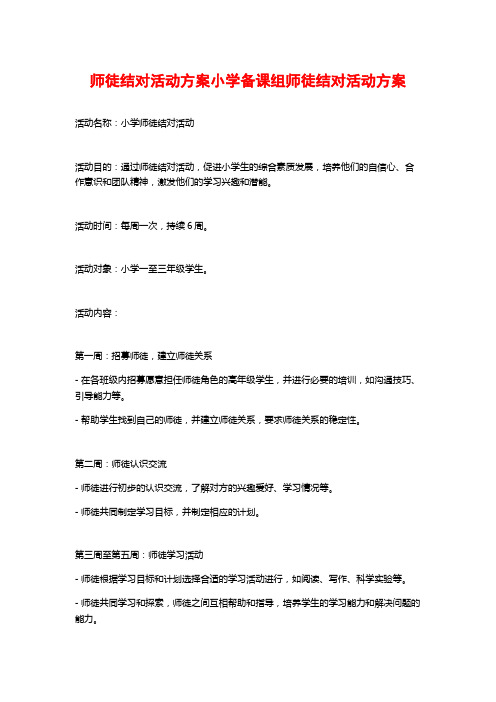 师徒结对活动方案小学备课组师徒结对活动方案

活动名称：小学师徒结对活动

活动目的：通过师徒结对活动，促进小学生的综合素质发展，培养他们的自信心、合作意识和团队精神，激发他们的学习兴趣和潜能。

活动时间：每周一次，持续6周。

活动对象：小学一至三年级学生。

活动内容：

第一周：招募师徒，建立师徒关系

- 在各班级内招募愿意担任师徒角色的高年级学生，并进行必要的培训，如沟通技巧、引导能力等。

- 帮助学生找到自己的师徒，并建立师徒关系，要求师徒关系的稳定性。

第二周：师徒认识交流

- 师徒进行初步的认识交流，了解对方的兴趣爱好、学习情况等。

- 师徒共同制定学习目标，并制定相应的计划。

第三周至第五周：师徒学习活动

- 师徒根据学习目标和计划选择合适的学习活动进行，如阅读、写作、科学实验等。

- 师徒共同学习和探索，师徒之间互相帮助和指导，培养学生的学习能力和解决问题的能力。